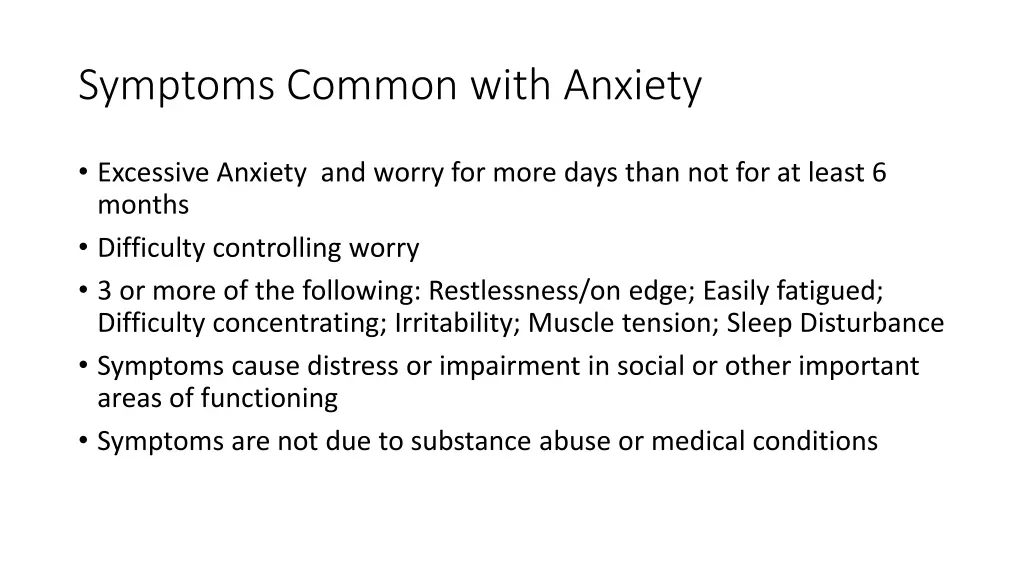 Symptoms Common with Anxiety

• Excessive Anxiety  and worry for more days than not for at least 6 months
• Difficulty controlling worry
• 3 or more of the following: Restlessness/on edge; Easily fatigued; Difficulty concentrating; Irritability; Muscle tension; Sleep Disturbance
• Symptoms cause distress or impairment in social or other important areas of functioning
• Symptoms are not due to substance abuse or medical conditions